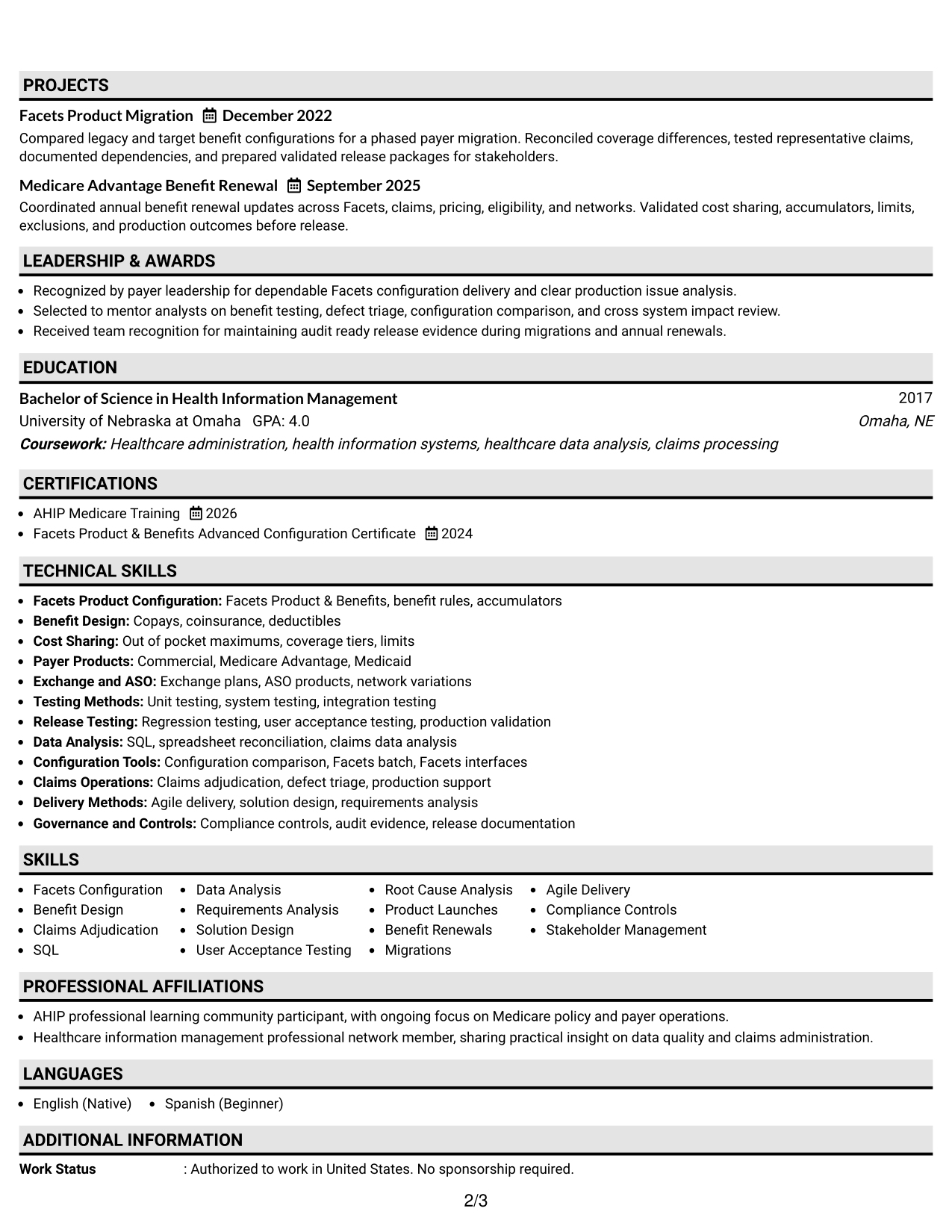 PROJECTS

Facets Product Migration December 2022
Compared legacy and target benefit configurations for a phased payer migration. Reconciled coverage differences, tested representative claims, documented dependencies, and prepared validated release packages for stakeholders.

Medicare Advantage Benefit Renewal September 2025
Coordinated annual benefit renewal updates across Facets, claims, pricing, eligibility, and networks. Validated cost sharing, accumulators, limits, exclusions, and production outcomes before release.

LEADERSHIP & AWARDS

- Recognized by payer leadership for dependable Facets configuration delivery and clear production issue analysis.
- Selected to mentor analysts on benefit testing, defect triage, configuration comparison, and cross system impact review.
- Received team recognition for maintaining audit ready release evidence during migrations and annual renewals.

EDUCATION

Bachelor of Science in Health Information Management 2017
University of Nebraska at Omaha GPA: 4.0 Omaha, NE
Coursework: Healthcare administration, health information systems, healthcare data analysis, claims processing

CERTIFICATIONS

- AHIP Medicare Training 2026
- Facets Product & Benefits Advanced Configuration Certificate 2024

TECHNICAL SKILLS

- Facets Product Configuration: Facets Product & Benefits, benefit rules, accumulators
- Benefit Design: Copays, coinsurance, deductibles
- Cost Sharing: Out of pocket maximums, coverage tiers, limits
- Payer Products: Commercial, Medicare Advantage, Medicaid
- Exchange and ASO: Exchange plans, ASO products, network variations
- Testing Methods: Unit testing, system testing, integration testing
- Release Testing: Regression testing, user acceptance testing, production validation
- Data Analysis: SQL, spreadsheet reconciliation, claims data analysis
- Configuration Tools: Configuration comparison, Facets batch, Facets interfaces
- Claims Operations: Claims adjudication, defect triage, production support
- Delivery Methods: Agile delivery, solution design, requirements analysis
- Governance and Controls: Compliance controls, audit evidence, release documentation

SKILLS

- Facets Configuration
- Benefit Design
- Claims Adjudication
- SQL
- Data Analysis
- Requirements Analysis
- Solution Design
- User Acceptance Testing
- Root Cause Analysis
- Product Launches
- Benefit Renewals
- Migrations
- Agile Delivery
- Compliance Controls
- Stakeholder Management

PROFESSIONAL AFFILIATIONS

- AHIP professional learning community participant, with ongoing focus on Medicare policy and payer operations.
- Healthcare information management professional network member, sharing practical insight on data quality and claims administration.

LANGUAGES

- English (Native)
- Spanish (Beginner)

ADDITIONAL INFORMATION

Work Status : Authorized to work in United States. No sponsorship required.

2/3